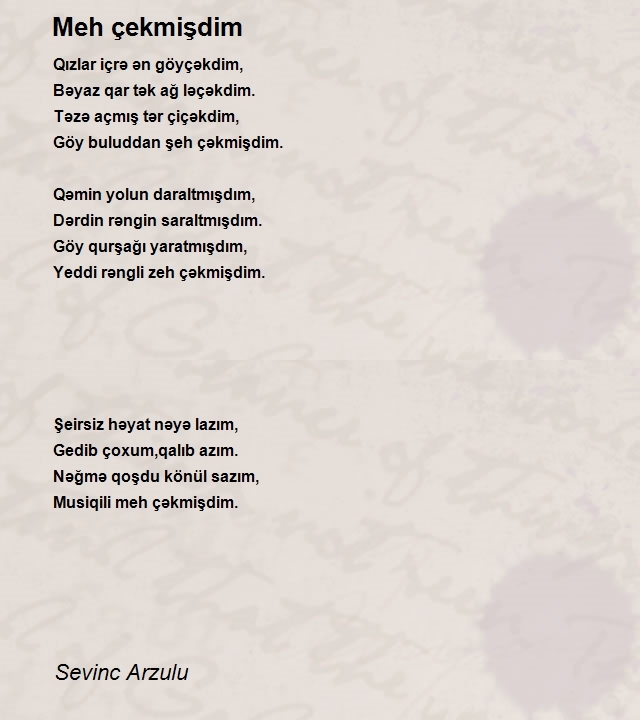 Meh çekmişdim

Qızlar içrə ən göyçəkdim,
Bəyaz qar tək ağ ləçəkdim.
Təzə açmış tər çiçəkdim,
Göy buluddan şeh çəkmişdim.

Qəmin yolun daraltmışdım,
Dərdin rəngin saraltmışdım.
Göy qurşağı yaratmışdım,
Yeddi rəngli zeh çəkmişdim.

Şeirsiz həyat nəyə lazım,
Gedib çoxum,qalıb azım.
Nəğmə qoşdu könül sazım,
Musiqili meh çəkmişdim.

Sevinc Arzulu